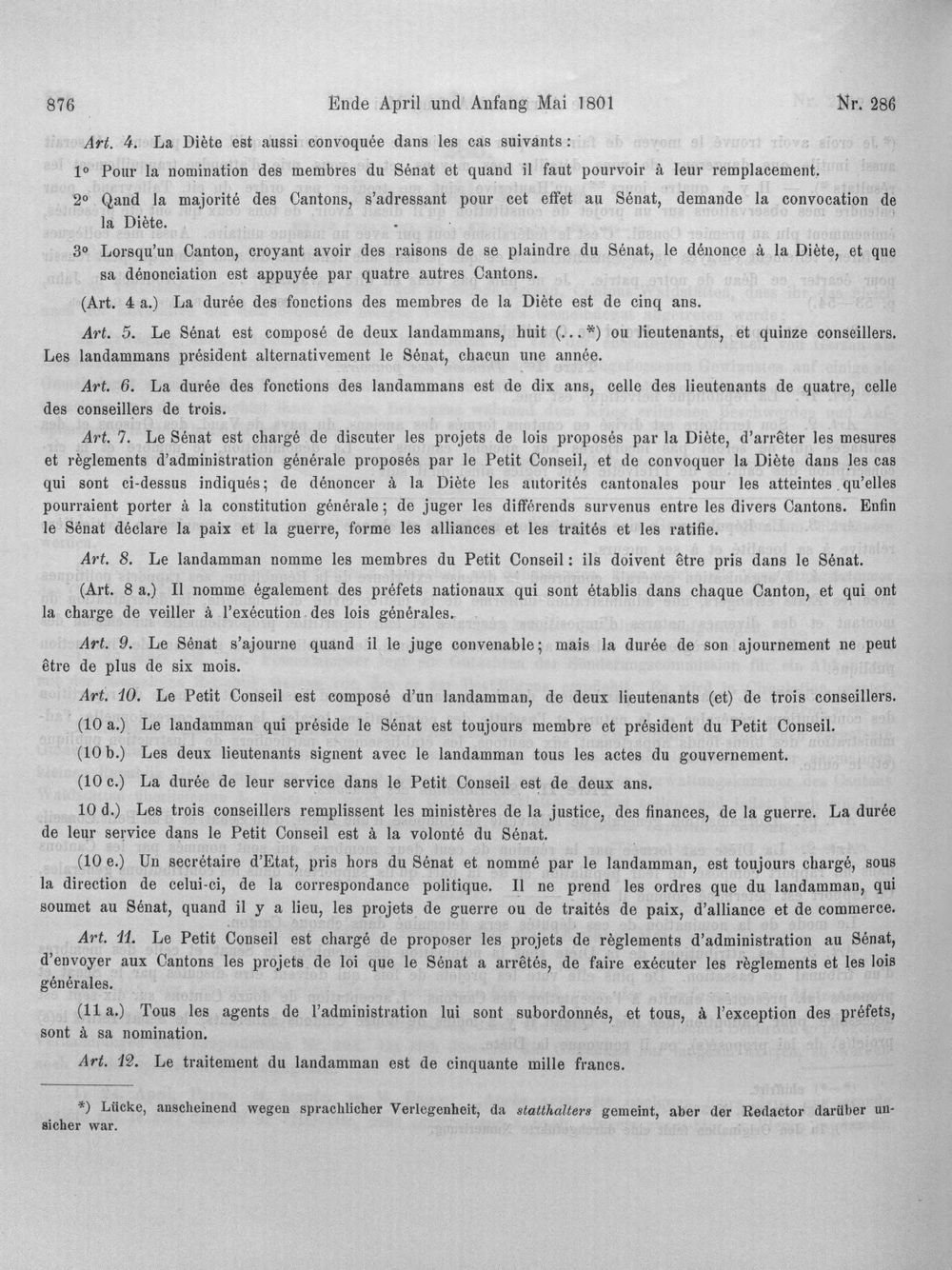 876 Ende April und Anfang Mai 1801 Nr. 286

Art. 4. La Diète est aussi convoquée dans les cas suivants:

1° Pour la nomination des membres du Sénat et quand il faut pourvoir à leur remplacement.

2° Qand la majorité des Cantons, s'adressant pour cet effet au Sénat, demande la convocation de la Diète.

3° Lorsqu'un Canton, croyant avoir des raisons de se plaindre du Sénat, le dénonce à la Diète, et que sa dénonciation est appuyée par quatre autres Cantons.

(Art. 4 a.) La durée des fonctions des membres de la Diète est de cinq ans.

Art. 5. Le Sénat est composé de deux landammans, huit (...*) ou lieutenants, et quinze conseillers. Les landammans président alternativement le Sénat, chacun une année.

Art. 6. La durée des fonctions des landammans est de dix ans, celle des lieutenants de quatre, celle des conseillers de trois.

Art. 7. Le Sénat est chargé de discuter les projets de lois proposés par la Diète, d'arrêter les mesures et règlements d'administration générale proposés par le Petit Conseil, et de convoquer la Diète dans les cas qui sont ci-dessus indiqués; de dénoncer à la Diète les autorités cantonales pour les atteintes qu'elles pourraient porter à la constitution générale; de juger les différends survenus entre les divers Cantons. Enfin le Sénat déclare la paix et la guerre, forme les alliances et les traités et les ratifie.

Art. 8. Le landamman nomme les membres du Petit Conseil: ils doivent être pris dans le Sénat.

(Art. 8 a.) Il nomme également des préfets nationaux qui sont établis dans chaque Canton, et qui ont la charge de veiller à l'exécution des lois générales.

Art. 9. Le Sénat s'ajourne quand il le juge convenable; mais la durée de son ajournement ne peut être de plus de six mois.

Art. 10. Le Petit Conseil est composé d'un landamman, de deux lieutenants (et) de trois conseillers.

(10 a.) Le landamman qui préside le Sénat est toujours membre et président du Petit Conseil.

(10 b.) Les deux lieutenants signent avec le landamman tous les actes du gouvernement.

(10 c.) La durée de leur service dans le Petit Conseil est de deux ans.

10 d.) Les trois conseillers remplissent les ministères de la justice, des finances, de la guerre. La durée de leur service dans le Petit Conseil est à la volonté du Sénat.

(10 e.) Un secrétaire d'Etat, pris hors du Sénat et nommé par le landamman, est toujours chargé, sous la direction de celui-ci, de la correspondance politique. Il ne prend les ordres que du landamman, qui soumet au Sénat, quand il y a lieu, les projets de guerre ou de traités de paix, d'alliance et de commerce.

Art. 11. Le Petit Conseil est chargé de proposer les projets de règlements d'administration au Sénat, d'envoyer aux Cantons les projets de loi que le Sénat a arrêtés, de faire exécuter les règlements et les lois générales.

(11 a.) Tous les agents de l'administration lui sont subordonnés, et tous, à l'exception des préfets, sont à sa nomination.

Art. 12. Le traitement du landamman est de cinquante mille francs.

*) Lücke, anscheinend wegen sprachlicher Verlegenheit, da statthalters gemeint, aber der Redactor darüber unsicher war.